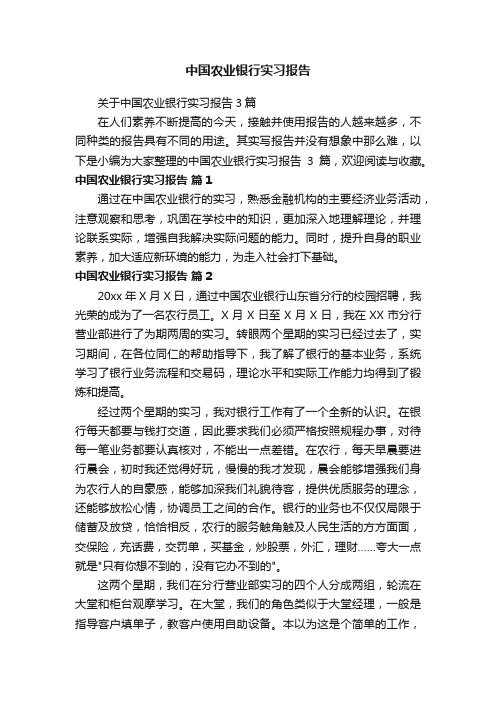 中国农业银行实习报告

关于中国农业银行实习报告 3 篇

在人们素养不断提高的今天，接触并使用报告的人越来越多，不同种类的报告具有不同的用途。其实写报告并没有想象中那么难，以下是小编为大家整理的中国农业银行实习报告 3 篇，欢迎阅读与收藏。

中国农业银行实习报告 篇 1

通过在中国农业银行的实习，熟悉金融机构的主要经济业务活动，注意观察和思考，巩固在学校中的知识，更加深入地理解理论，并理论联系实际，增强自我解决实际问题的能力。同时，提升自身的职业素养，加大适应新环境的能力，为走入社会打下基础。

中国农业银行实习报告 篇 2

20xx 年 X 月 X 日，通过中国农业银行山东省分行的校园招聘，我光荣的成为了一名农行员工。X 月 X 日至 X 月 X 日，我在 XX 市分行营业部进行了为期两周的实习。转眼两个星期的实习已经过去了，实习期间，在各位同仁的帮助指导下，我了解了银行的基本业务，系统学习了银行业务流程和交易码，理论水平和实际工作能力均得到了锻炼和提高。

经过两个星期的实习，我对银行工作有了一个全新的认识。在银行每天都要与钱打交道，因此要求我们必须严格按照规程办事，对待每一笔业务都要认真核对，不能出一点差错。在农行，每天早晨要进行晨会，初时我还觉得好玩，慢慢的我才发现，晨会能够增强我们身为农行人的自豪感，能够加深我们礼貌待客，提供优质服务的理念，还能够放松心情，协调员工之间的合作。银行的业务也不仅仅局限于储蓄及放贷，恰恰相反，农行的服务触角触及人民生活的方方面面，交保险，充话费，交罚单，买基金，炒股票，外汇，理财……夸大一点就是"只有你想不到的，没有它办不到的"。

这两个星期，我们在分行营业部实习的四个人分成两组，轮流在大堂和柜台观摩学习。在大堂，我们的角色类似于大堂经理，一般是指导客户填单子，教客户使用自助设备。本以为这是个简单的工作，